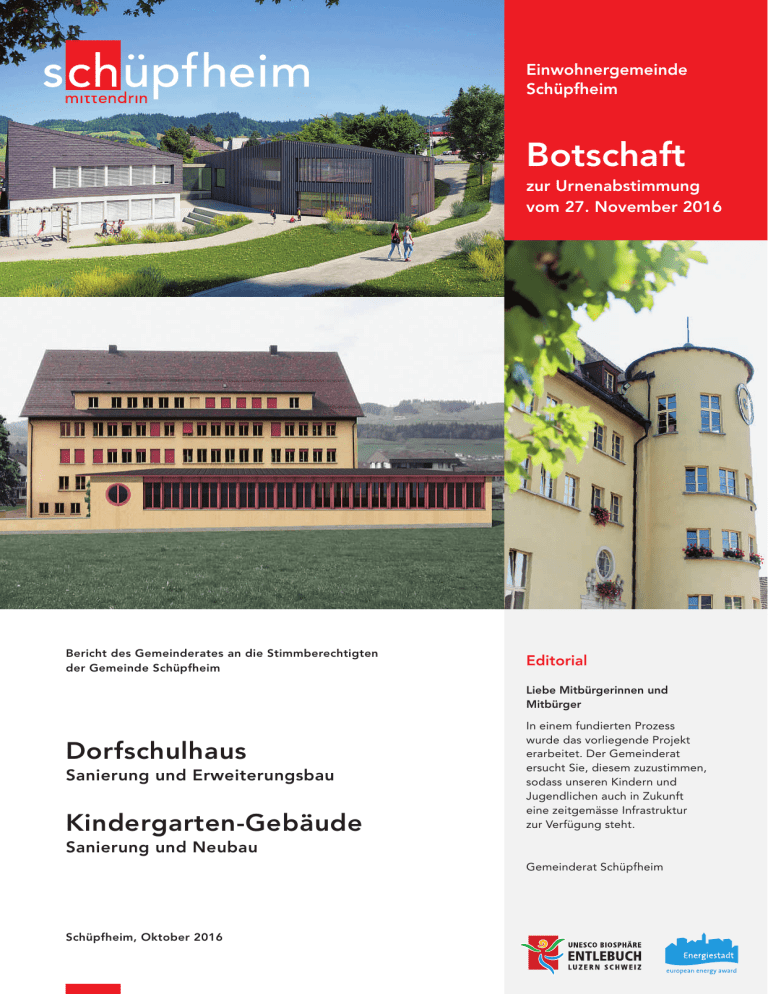 schüpfheim
mittendrin

Einwohnergemeinde Schüpfheim

Botschaft
zur Urnenabstimmung vom 27. November 2016

Bericht des Gemeinderates an die Stimmberechtigten der Gemeinde Schüpfheim

Dorfschulhaus
Sanierung und Erweiterungsbau

Kindergarten-Gebäude
Sanierung und Neubau

Schüpfheim, Oktober 2016

Editorial

Liebe Mitbürgerinnen und Mitbürger

In einem fundierten Prozess wurde das vorliegende Projekt erarbeitet. Der Gemeinderat ersucht Sie, diesem zuzustimmen, sodass unseren Kindern und Jugendlichen auch in Zukunft eine zeitgemässe Infrastruktur zur Verfügung steht.

Gemeinderat Schüpfheim

UNESCO BIOSPHÄRE
ENTLEBUCH
LUZERN SCHWEIZ

Energiestadt
european energy award